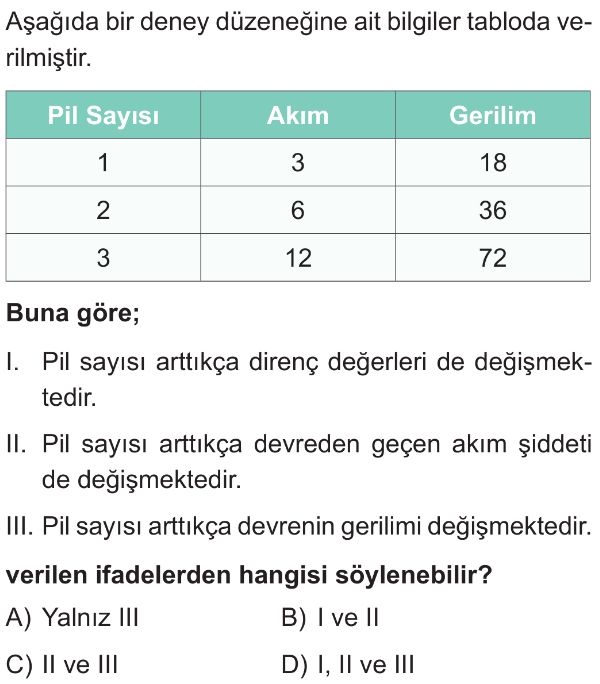 Aşağıda bir deney düzeneğine ait bilgiler tabloda verilmiştir.

| Pil Sayısı | Akım | Gerilim |
|---|---|---|
| 1 | 3 | 18 |
| 2 | 6 | 36 |
| 3 | 12 | 72 |

Buna göre;

I. Pil sayısı arttıkça direnç değerleri de değişmektedir.

II. Pil sayısı arttıkça devreden geçen akım şiddeti de değişmektedir.

III. Pil sayısı arttıkça devrenin gerilimi değişmektedir.

verilen ifadelerden hangisi söylenebilir?

A) Yalnız III
B) I ve II
C) II ve III
D) I, II ve III